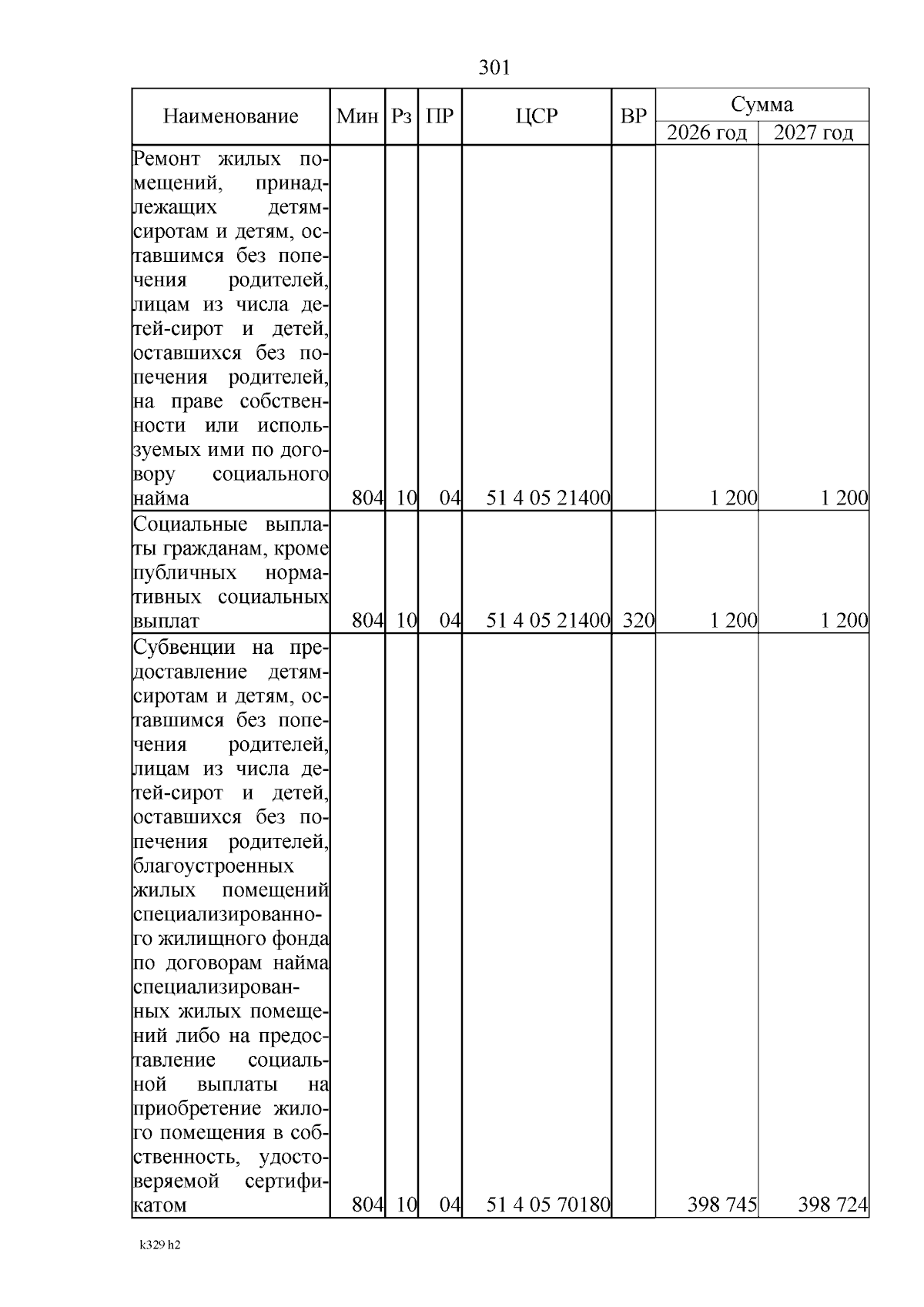 301

| Наименование | Мин | Рз | ПР | ЦСР | ВР | Сумма 2026 год | Сумма 2027 год |
|---|---|---|---|---|---|---|---|
| Ремонт жилых помещений, принадлежащих детям-сиротам и детям, оставшимся без попечения родителей, лицам из числа детей-сирот и детей, оставшихся без попечения родителей, на праве собственности или используемых ими по договору социального найма | 804 | 10 | 04 | 51 4 05 21400 | | 1 200 | 1 200 |
| Социальные выплаты гражданам, кроме публичных нормативных социальных выплат | 804 | 10 | 04 | 51 4 05 21400 | 320 | 1 200 | 1 200 |
| Субвенции на предоставление детям-сиротам и детям, оставшимся без попечения родителей, лицам из числа детей-сирот и детей, оставшихся без попечения родителей, благоустроенных жилых помещений специализированного жилищного фонда по договорам найма специализированных жилых помещений либо на предоставление социальной выплаты на приобретение жилого помещения в собственность, удостоверяемой сертификатом | 804 | 10 | 04 | 51 4 05 70180 | | 398 745 | 398 724 |

k329 h2